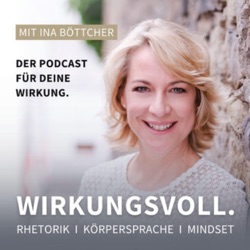 MIT INA BÖTTCHER

DER PODCAST FÜR DEINE WIRKUNG.

WIRKUNGSVOLL.

RHETORIK I KÖRPERSPRACHE I MINDSET